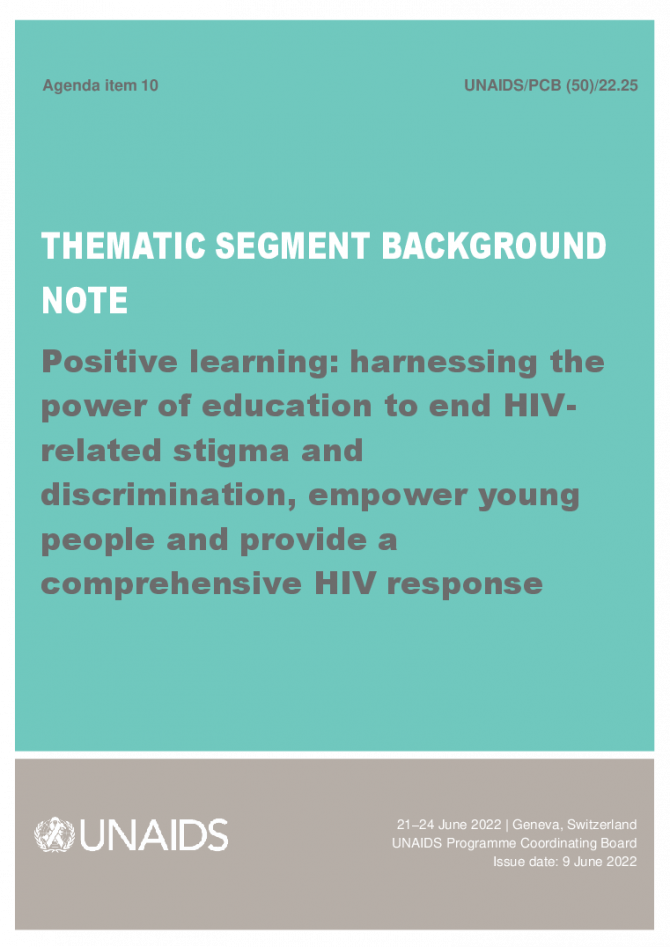 Agenda item 10

UNAIDS/PCB (50)/22.25

THEMATIC SEGMENT BACKGROUND NOTE

Positive learning: harnessing the power of education to end HIV-related stigma and discrimination, empower young people and provide a comprehensive HIV response

UNAIDS

21–24 June 2022 | Geneva, Switzerland
UNAIDS Programme Coordinating Board
Issue date: 9 June 2022